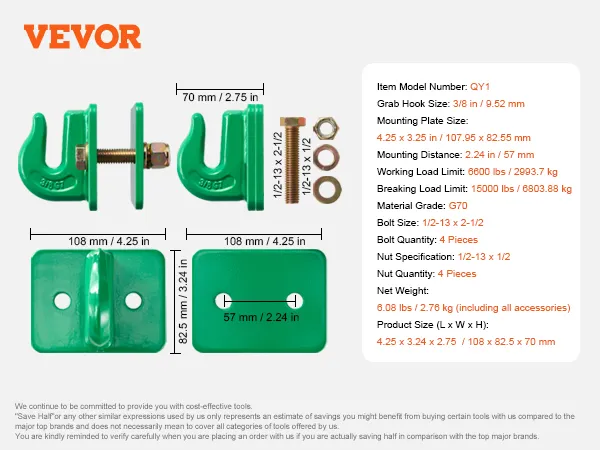 VEVOR

70 mm / 2.75 in

3/8G7

3/8G7

1/2-13 x 2-1/2

1/2-13 x 1/2

108 mm / 4.25 in

108 mm / 4.25 in

82.5 mm / 3.24 in

57 mm / 2.24 in

Item Model Number: QY1
Grab Hook Size: 3/8 in / 9.52 mm
Mounting Plate Size:
4.25 x 3.25 in / 107.95 x 82.55 mm
Mounting Distance: 2.24 in / 57 mm
Working Load Limit: 6600 lbs / 2993.7 kg
Breaking Load Limit: 15000 lbs / 6803.88 kg
Material Grade: G70
Bolt Size: 1/2-13 x 2-1/2
Bolt Quantity: 4 Pieces
Nut Specification: 1/2-13 x 1/2
Nut Quantity: 4 Pieces
Net Weight:
6.08 lbs / 2.76 kg (including all accessories)
Product Size (L x W x H):
4.25 x 3.24 x 2.75 / 108 x 82.5 x 70 mm

We continue to be committed to provide you with cost-effective tools.
"Save Half"or any other similar expressions used by us only represents an estimate of savings you might benefit from buying certain tools with us compared to the major top brands and does not necessarily mean to cover all categories of tools offered by us.
You are kindly reminded to verify carefully when you are placing an order with us if you are actually saving half in comparison with the top major brands.